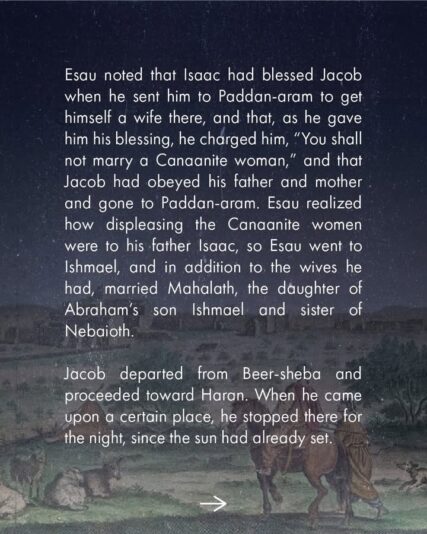 Esau noted that Isaac had blessed Jacob when he sent him to Paddan-aram to get himself a wife there, and that, as he gave him his blessing, he charged him, "You shall not marry a Canaanite woman," and that Jacob had obeyed his father and mother and gone to Paddan-aram. Esau realized how displeasing the Canaanite women were to his father Isaac, so Esau went to Ishmael, and in addition to the wives he had, married Mahalath, the daughter of Abraham's son Ishmael and sister of Nebaioth.

Jacob departed from Beer-sheba and proceeded toward Haran. When he came upon a certain place, he stopped there for the night, since the sun had already set.

→